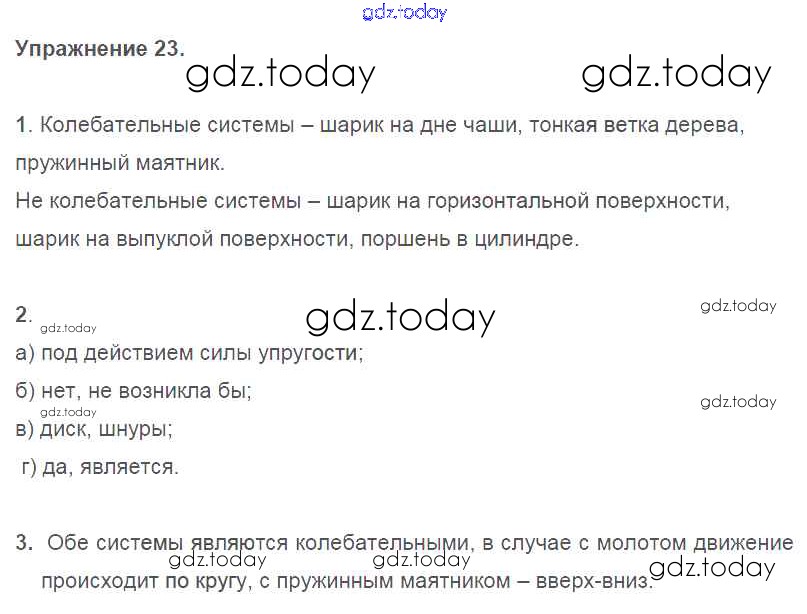 Упражнение 23.

1. Колебательные системы – шарик на дне чаши, тонкая ветка дерева, пружинный маятник.

Не колебательные системы – шарик на горизонтальной поверхности, шарик на выпуклой поверхности, поршень в цилиндре.

2.

а) под действием силы упругости;

б) нет, не возникла бы;

в) диск, шнуры;

г) да, является.

3. Обе системы являются колебательными, в случае с молотом движение происходит по кругу, с пружинным маятником – вверх-вниз.

gdz.today